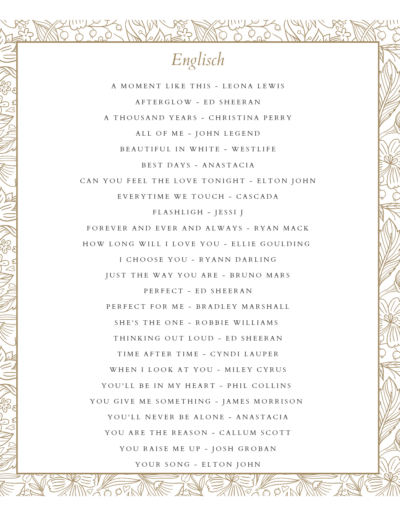 Englisch

A MOMENT LIKE THIS - LEONA LEWIS
AFTERGLOW - ED SHEERAN
A THOUSAND YEARS - CHRISTINA PERRY
ALL OF ME - JOHN LEGEND
BEAUTIFUL IN WHITE - WESTLIFE
BEST DAYS - ANASTACIA
CAN YOU FEEL THE LOVE TONIGHT - ELTON JOHN
EVERYTIME WE TOUCH - CASCADA
FLASHLIGH - JESSI J
FOREVER AND EVER AND ALWAYS - RYAN MACK
HOW LONG WILL I LOVE YOU - ELLIE GOULDING
I CHOOSE YOU - RYANN DARLING
JUST THE WAY YOU ARE - BRUNO MARS
PERFECT - ED SHEERAN
PERFECT FOR ME - BRADLEY MARSHALL
SHE'S THE ONE - ROBBIE WILLIAMS
THINKING OUT LOUD - ED SHEERAN
TIME AFTER TIME - CYNDI LAUPER
WHEN I LOOK AT YOU - MILEY CYRUS
YOU'LL BE IN MY HEART - PHIL COLLINS
YOU GIVE ME SOMETHING - JAMES MORRISON
YOU'LL NEVER BE ALONE - ANASTACIA
YOU ARE THE REASON - CALLUM SCOTT
YOU RAISE ME UP - JOSH GROBAN
YOUR SONG - ELTON JOHN